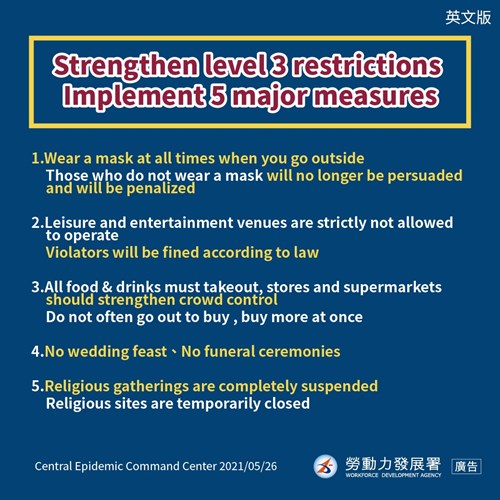 英文版

Strengthen level 3 restrictions
Implement 5 major measures

1.Wear a mask at all times when you go outside
Those who do not wear a mask will no longer be persuaded and will be penalized

2.Leisure and entertainment venues are strictly not allowed to operate
Violators will be fined according to law

3.All food & drinks must takeout, stores and supermarkets should strengthen crowd control
Do not often go out to buy , buy more at once

4.No wedding feast、No funeral ceremonies

5.Religious gatherings are completely suspended
Religious sites are temporarily closed

Central Epidemic Command Center 2021/05/26

勞動力發展署
WORKFORCE DEVELOPMENT AGENCY
廣告